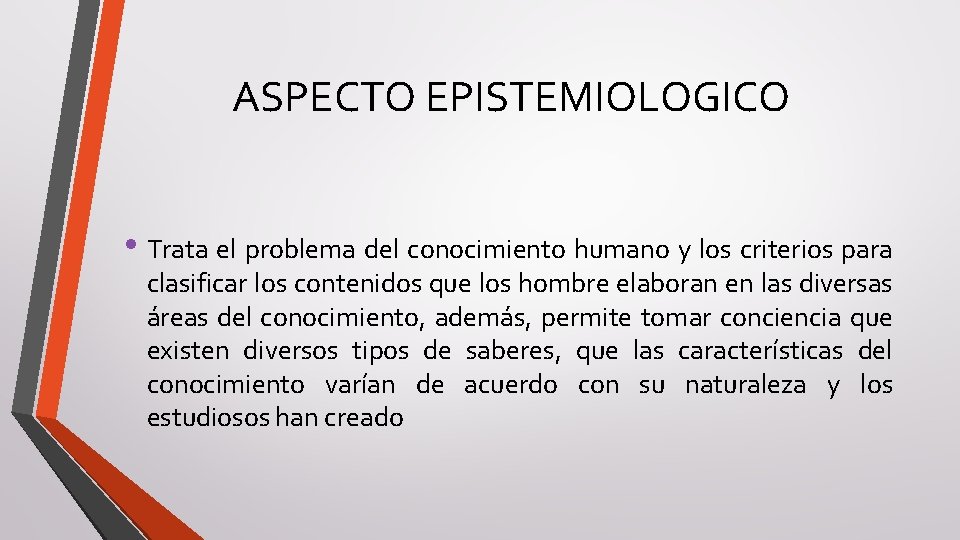 ASPECTO EPISTEMIOLOGICO

• Trata el problema del conocimiento humano y los criterios para clasificar los contenidos que los hombre elaboran en las diversas áreas del conocimiento, además, permite tomar conciencia que existen diversos tipos de saberes, que las características del conocimiento varían de acuerdo con su naturaleza y los estudiosos han creado